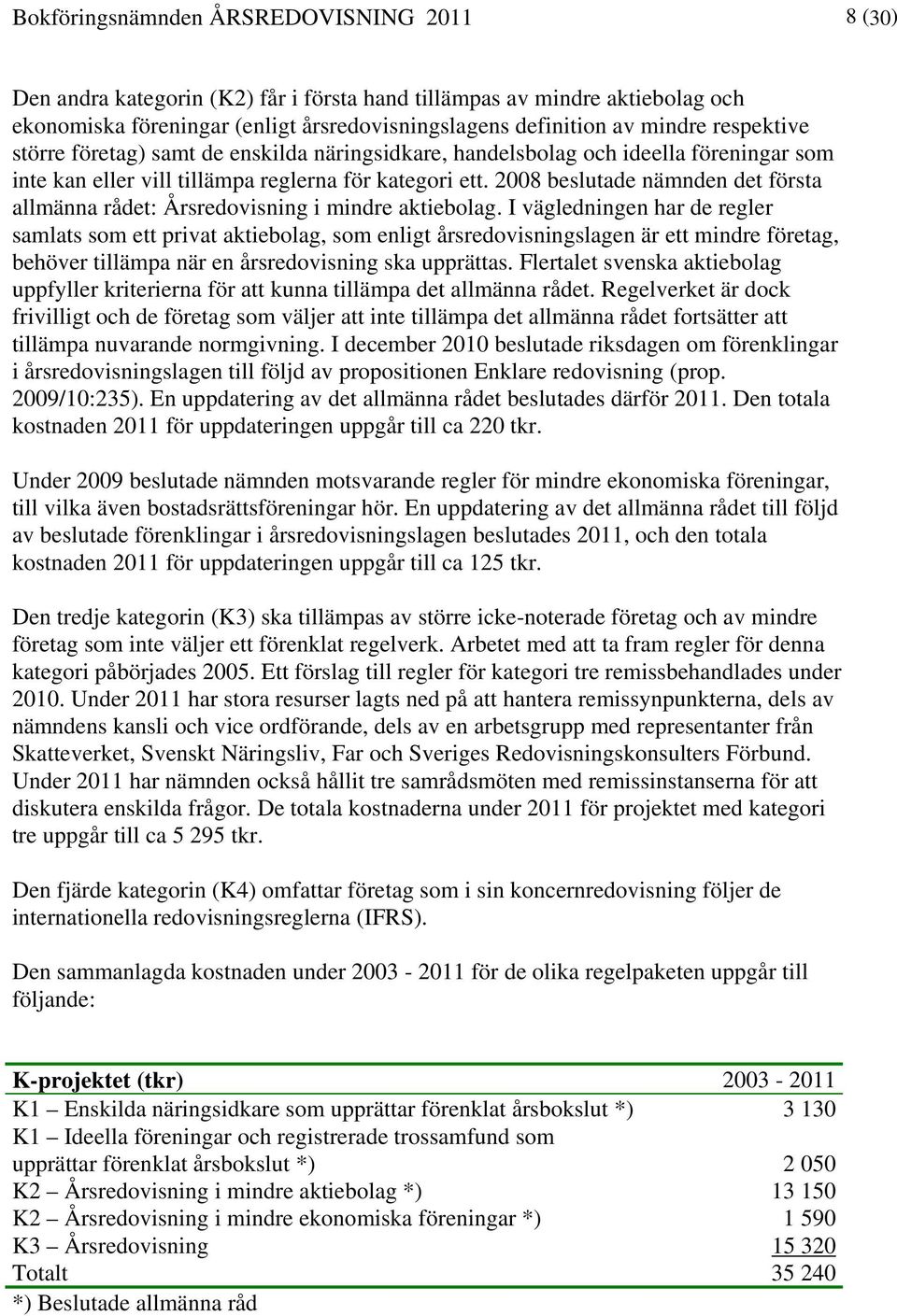 Bokföringsnämnden ÅRSREDOVISNING 2011 8 (30)

Den andra kategorin (K2) får i första hand tillämpas av mindre aktiebolag och ekonomiska föreningar (enligt årsredovisningslagens definition av mindre respektive större företag) samt de enskilda näringsidkare, handelsbolag och ideella föreningar som inte kan eller vill tillämpa reglerna för kategori ett. 2008 beslutade nämnden det första allmänna rådet: Årsredovisning i mindre aktiebolag. I vägledningen har de regler samlats som ett privat aktiebolag, som enligt årsredovisningslagen är ett mindre företag, behöver tillämpa när en årsredovisning ska upprättas. Flertalet svenska aktiebolag uppfyller kriterierna för att kunna tillämpa det allmänna rådet. Regelverket är dock frivilligt och de företag som väljer att inte tillämpa det allmänna rådet fortsätter att tillämpa nuvarande normgivning. I december 2010 beslutade riksdagen om förenklingar i årsredovisningslagen till följd av propositionen Enklare redovisning (prop. 2009/10:235). En uppdatering av det allmänna rådet beslutades därför 2011. Den totala kostnaden 2011 för uppdateringen uppgår till ca 220 tkr.

Under 2009 beslutade nämnden motsvarande regler för mindre ekonomiska föreningar, till vilka även bostadsrättsföreningar hör. En uppdatering av det allmänna rådet till följd av beslutade förenklingar i årsredovisningslagen beslutades 2011, och den totala kostnaden 2011 för uppdateringen uppgår till ca 125 tkr.

Den tredje kategorin (K3) ska tillämpas av större icke-noterade företag och av mindre företag som inte väljer ett förenklat regelverk. Arbetet med att ta fram regler för denna kategori påbörjades 2005. Ett förslag till regler för kategori tre remissbehandlades under 2010. Under 2011 har stora resurser lagts ned på att hantera remissynpunkterna, dels av nämndens kansli och vice ordförande, dels av en arbetsgrupp med representanter från Skatteverket, Svenskt Näringsliv, Far och Sveriges Redovisningskonsulters Förbund. Under 2011 har nämnden också hållit tre samrådsmöten med remissinstanserna för att diskutera enskilda frågor. De totala kostnaderna under 2011 för projektet med kategori tre uppgår till ca 5 295 tkr.

Den fjärde kategorin (K4) omfattar företag som i sin koncernredovisning följer de internationella redovisningsreglerna (IFRS).

Den sammanlagda kostnaden under 2003 - 2011 för de olika regelpaketen uppgår till följande:

| K-projektet (tkr) | 2003 - 2011 |
|---|---|
| K1 – Enskilda näringsidkare som upprättar förenklat årsbokslut *) | 3 130 |
| K1 – Ideella föreningar och registrerade trossamfund som upprättar förenklat årsbokslut *) | 2 050 |
| K2 – Årsredovisning i mindre aktiebolag *) | 13 150 |
| K2 – Årsredovisning i mindre ekonomiska föreningar *) | 1 590 |
| K3 – Årsredovisning | 15 320 |
| Totalt | 35 240 |

*) Beslutade allmänna råd